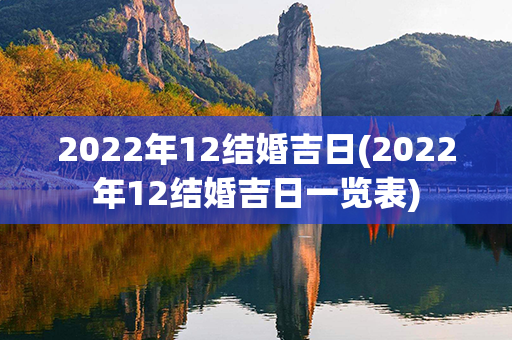 2022年12结婚吉日(2022年12结婚吉日一览表)